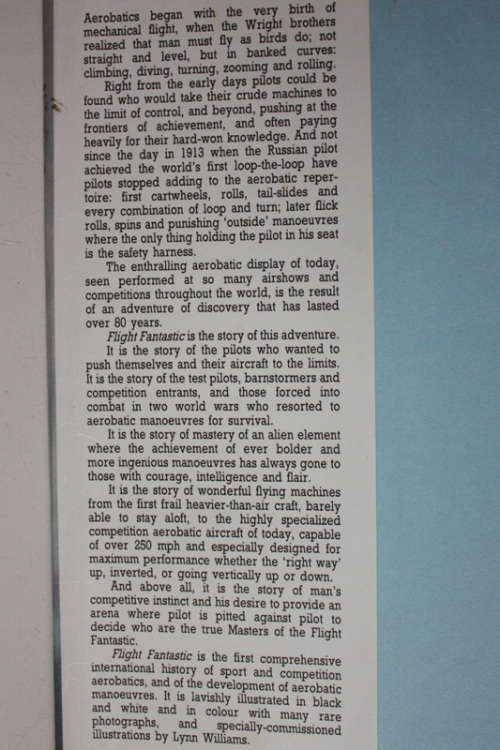 Aerobatics began with the very birth of mechanical flight, when the Wright brothers realized that man must fly as birds do; not straight and level, but in banked curves: climbing, diving, turning, zooming and rolling.

Right from the early days pilots could be found who would take their crude machines to the limit of control, and beyond, pushing at the frontiers of achievement, and often paying heavily for their hard-won knowledge. And not since the day in 1913 when the Russian pilot achieved the world's first loop-the-loop have pilots stopped adding to the aerobatic repertoire: first cartwheels, rolls, tail-slides and every combination of loop and turn; later flick rolls, spins and punishing 'outside' manoeuvres where the only thing holding the pilot in his seat is the safety harness.

The enthralling aerobatic display of today, seen performed at so many airshows and competitions throughout the world, is the result of an adventure of discovery that has lasted over 80 years.

Flight Fantastic is the story of this adventure.

It is the story of the pilots who wanted to push themselves and their aircraft to the limits. It is the story of the test pilots, barnstormers and competition entrants, and those forced into combat in two world wars who resorted to aerobatic manoeuvres for survival.

It is the story of mastery of an alien element where the achievement of ever bolder and more ingenious manoeuvres has always gone to those with courage, intelligence and flair.

It is the story of wonderful flying machines from the first frail heavier-than-air craft, barely able to stay aloft, to the highly specialized competition aerobatic aircraft of today, capable of over 250 mph and especially designed for maximum performance whether the 'right way' up, inverted, or going vertically up or down.

And above all, it is the story of man's competitive instinct and his desire to provide an arena where pilot is pitted against pilot to decide who are the true Masters of the Flight Fantastic.

Flight Fantastic is the first comprehensive international history of sport and competition aerobatics, and of the development of aerobatic manoeuvres. It is lavishly illustrated in black and white and in colour with many rare photographs, and specially-commissioned illustrations by Lynn Williams.